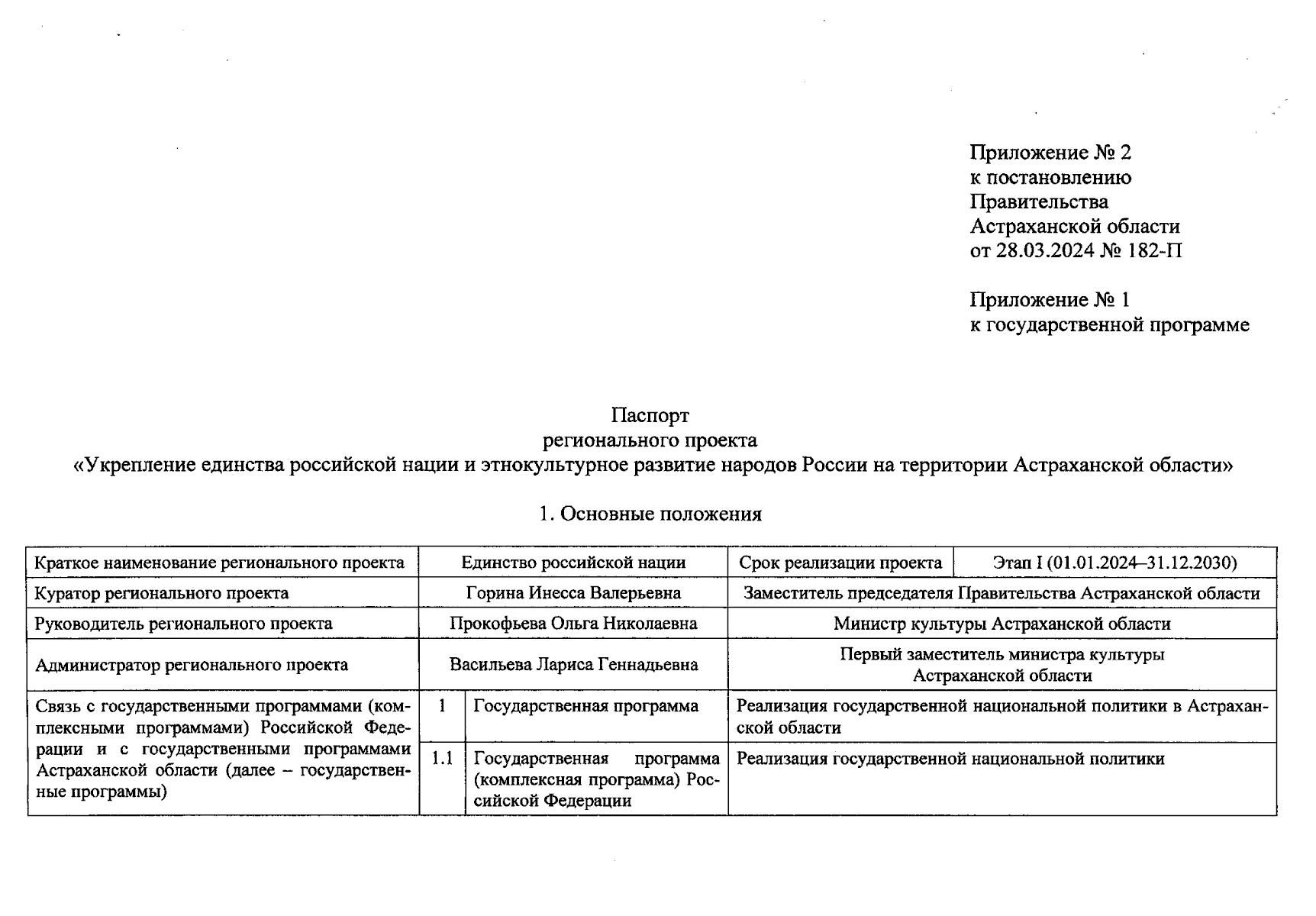 Приложение № 2
к постановлению
Правительства
Астраханской области
от 28.03.2024 № 182-П

Приложение № 1
к государственной программе

Паспорт
регионального проекта
«Укрепление единства российской нации и этнокультурное развитие народов России на территории Астраханской области»

1. Основные положения

| Краткое наименование регионального проекта | Единство российской нации | | Срок реализации проекта | Этап I (01.01.2024–31.12.2030) |
|---|---|---|---|---|
| Куратор регионального проекта | Горина Инесса Валерьевна | | Заместитель председателя Правительства Астраханской области | |
| Руководитель регионального проекта | Прокофьева Ольга Николаевна | | Министр культуры Астраханской области | |
| Администратор регионального проекта | Васильева Лариса Геннадьевна | | Первый заместитель министра культуры Астраханской области | |
| Связь с государственными программами (комплексными программами) Российской Федерации и с государственными программами Астраханской области (далее – государственные программы) | 1 | Государственная программа | Реализация государственной национальной политики в Астраханской области | |
| | 1.1 | Государственная программа (комплексная программа) Российской Федерации | Реализация государственной национальной политики | |